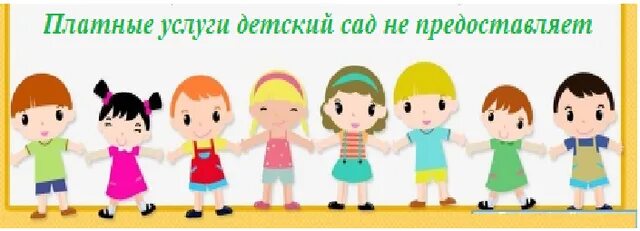 Платные услуги детский сад не предоставляет